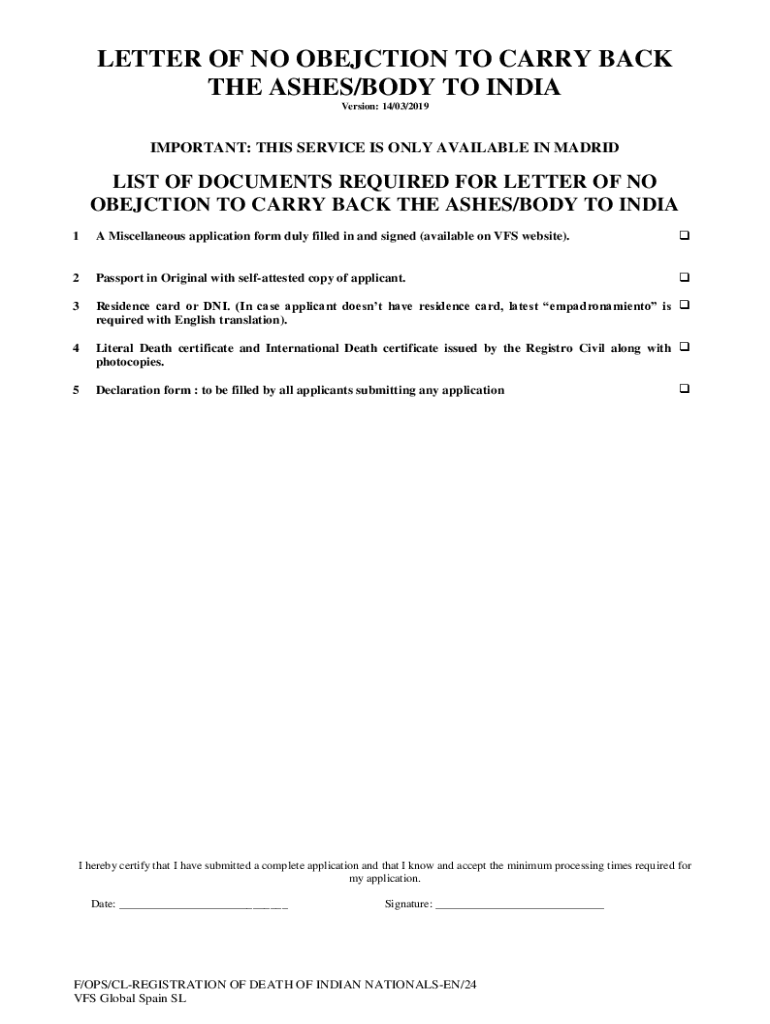 LETTER OF NO OBEJCTION TO CARRY BACK THE ASHES/BODY TO INDIA

Version: 14/03/2019

IMPORTANT: THIS SERVICE IS ONLY AVAILABLE IN MADRID

LIST OF DOCUMENTS REQUIRED FOR LETTER OF NO OBEJCTION TO CARRY BACK THE ASHES/BODY TO INDIA

1 A Miscellaneous application form duly filled in and signed (available on VFS website). ❑

2 Passport in Original with self-attested copy of applicant. ❑

3 Residence card or DNI. (In case applicant doesn't have residence card, latest "empadronamiento" is required with English translation). ❑

4 Literal Death certificate and International Death certificate issued by the Registro Civil along with photocopies. ❑

5 Declaration form : to be filled by all applicants submitting any application ❑

I hereby certify that I have submitted a complete application and that I know and accept the minimum processing times required for my application.

Date: ____________________________ Signature: ____________________________

F/OPS/CL-REGISTRATION OF DEATH OF INDIAN NATIONALS-EN/24
VFS Global Spain SL